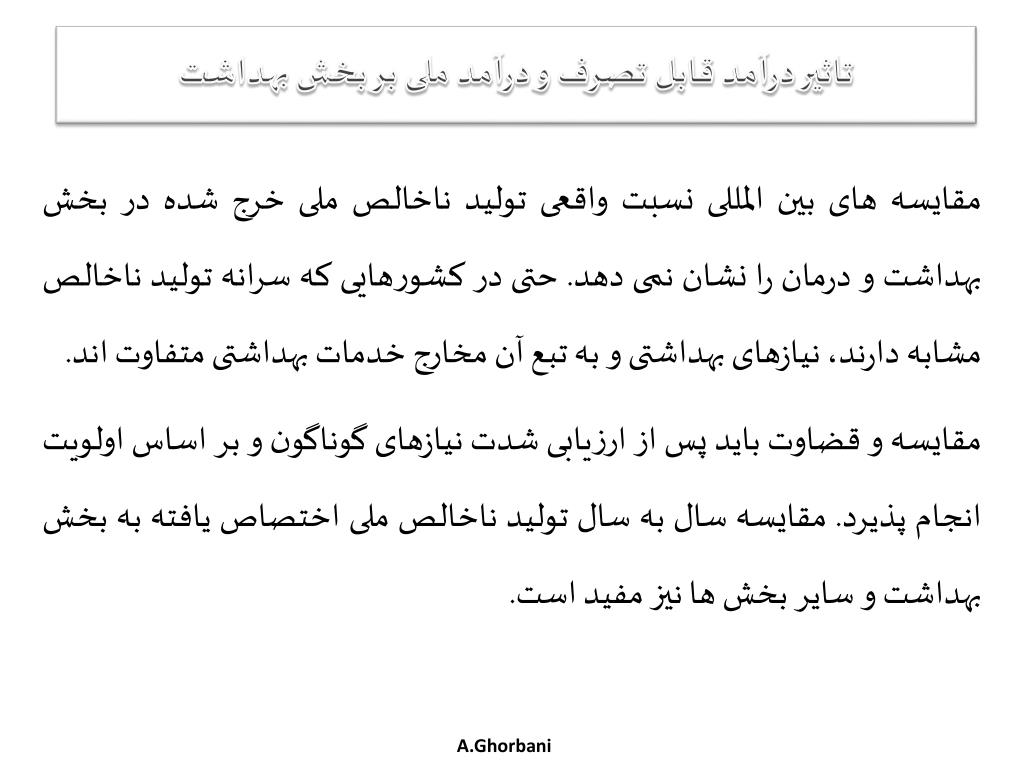 تاثیر درآمد قابل تصرف و درآمد ملی بر بخش بهداشت

مقایسه های بین المللی نسبت واقعی تولید ناخالص ملی خرج شده در بخش بهداشت و درمان را نشان نمی دهد. حتی در کشورهایی که سرانه تولید ناخالص مشابه دارند، نیازهای بهداشتی و به تبع آن مخارج خدمات بهداشتی متفاوت اند.

مقایسه و قضاوت باید پس از ارزیابی شدت نیازهای گوناگون و بر اساس اولویت انجام پذیرد. مقایسه سال به سال تولید ناخالص ملی اختصاص یافته به بخش بهداشت و سایر بخش ها نیز مفید است.

A.Ghorbani